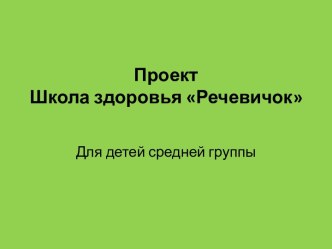 Проект
Школа здоровья «Речевичок»

Для детей средней группы